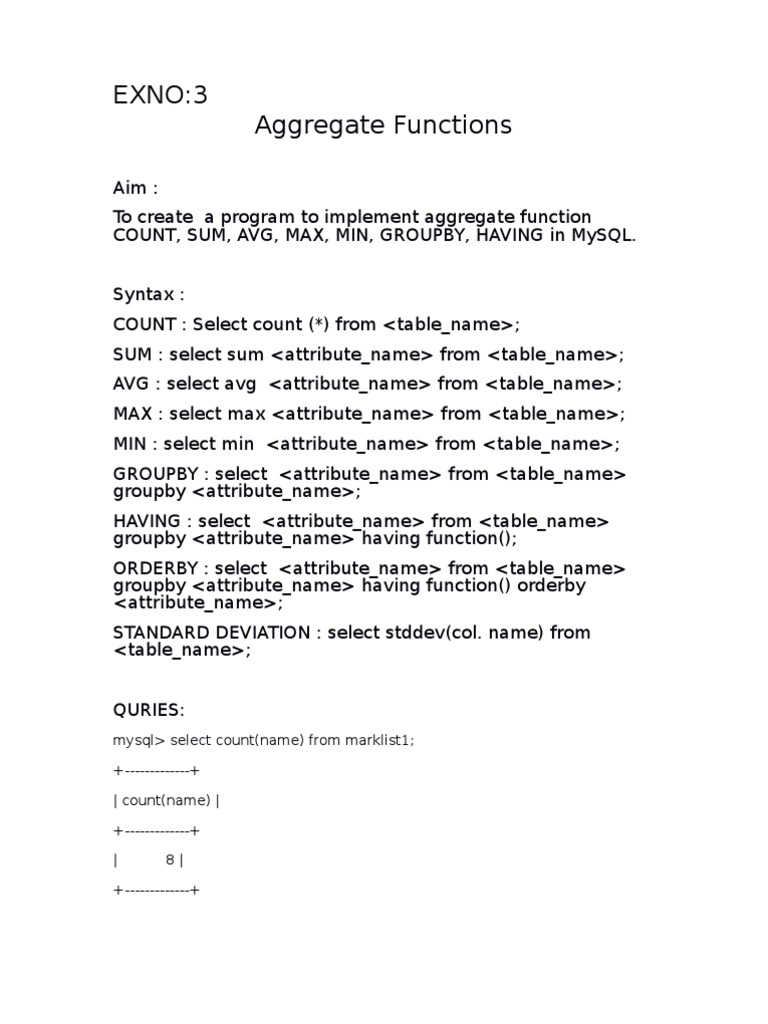 EXNO:3

Aggregate Functions

Aim :

To create a program to implement aggregate function COUNT, SUM, AVG, MAX, MIN, GROUPBY, HAVING in MySQL.

Syntax :

COUNT : Select count (*) from <table_name>;

SUM : select sum <attribute_name> from <table_name>;

AVG : select avg <attribute_name> from <table_name>;

MAX : select max <attribute_name> from <table_name>;

MIN : select min <attribute_name> from <table_name>;

GROUPBY : select <attribute_name> from <table_name> groupby <attribute_name>;

HAVING : select <attribute_name> from <table_name> groupby <attribute_name> having function();

ORDERBY : select <attribute_name> from <table_name> groupby <attribute_name> having function() orderby <attribute_name>;

STANDARD DEVIATION : select stddev(col. name) from <table_name>;

QURIES:

mysql> select count(name) from marklist1;

+-------------+

| count(name) |

+-------------+

| 8 |

+-------------+